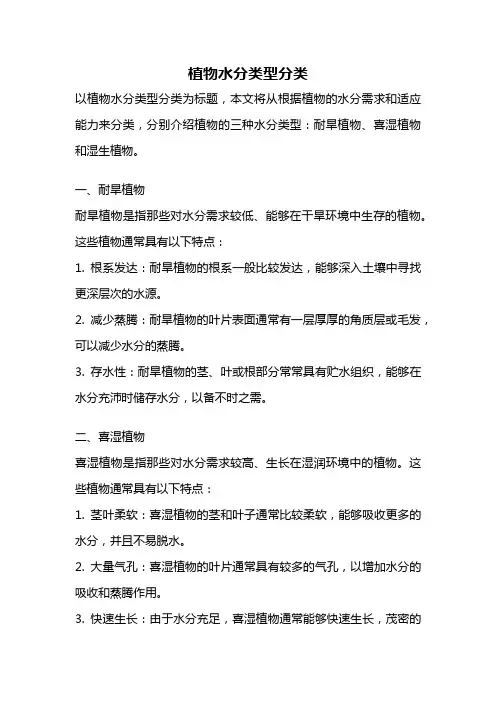 植物水分类型分类

以植物水分类型分类为标题，本文将从根据植物的水分需求和适应能力来分类，分别介绍植物的三种水分类型：耐旱植物、喜湿植物和湿生植物。

一、耐旱植物

耐旱植物是指那些对水分需求较低、能够在干旱环境中生存的植物。这些植物通常具有以下特点：

1. 根系发达：耐旱植物的根系一般比较发达，能够深入土壤中寻找更深层次的水源。

2. 减少蒸腾：耐旱植物的叶片表面通常有一层厚厚的角质层或毛发，可以减少水分的蒸腾。

3. 存水性：耐旱植物的茎、叶或根部分常常具有贮水组织，能够在水分充沛时储存水分，以备不时之需。

二、喜湿植物

喜湿植物是指那些对水分需求较高、生长在湿润环境中的植物。这些植物通常具有以下特点：

1. 茎叶柔软：喜湿植物的茎和叶子通常比较柔软，能够吸收更多的水分，并且不易脱水。

2. 大量气孔：喜湿植物的叶片通常具有较多的气孔，以增加水分的吸收和蒸腾作用。

3. 快速生长：由于水分充足，喜湿植物通常能够快速生长，茂密的